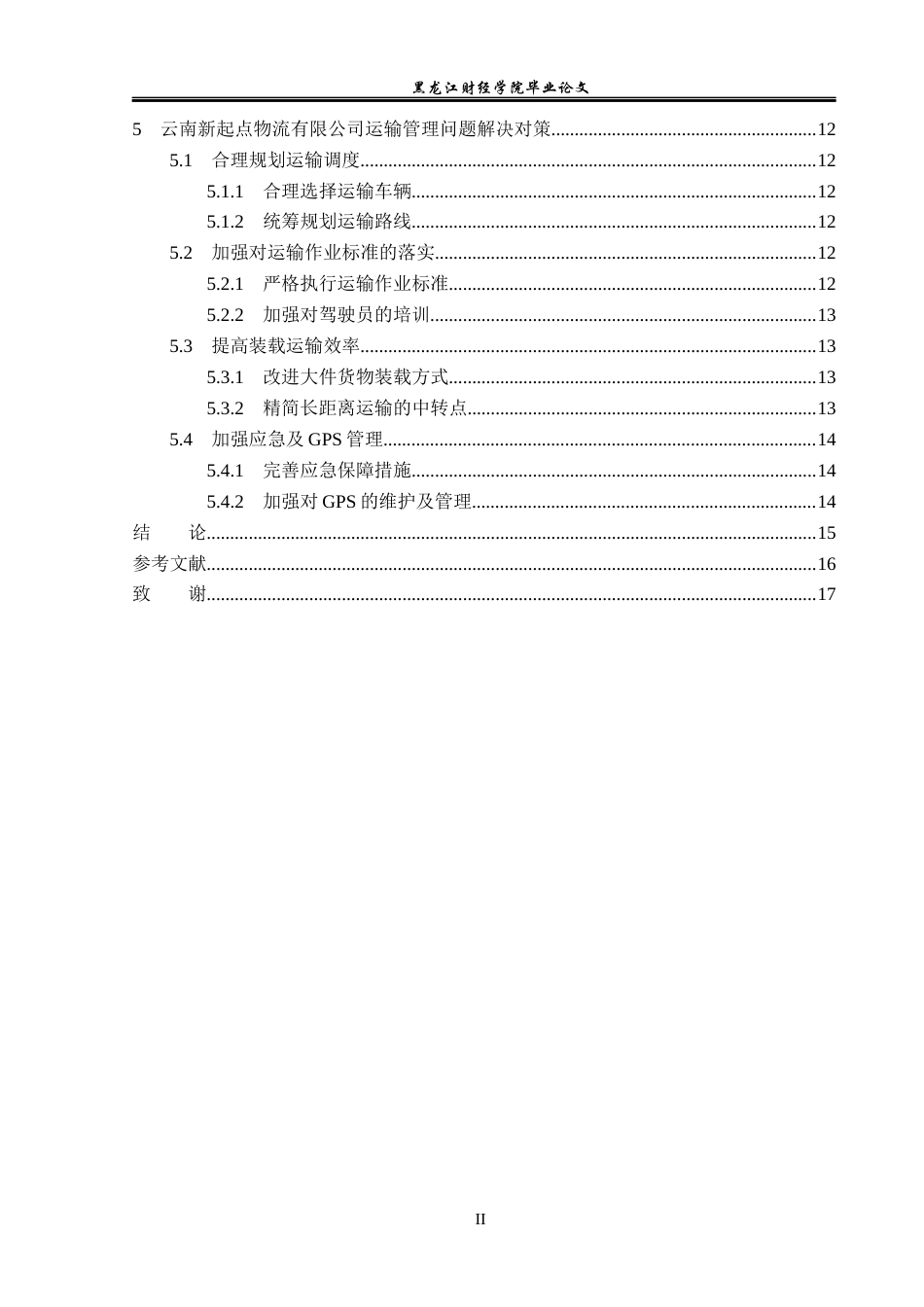 黑龙江财经学院毕业论文

5 云南新起点物流有限公司运输管理问题解决对策 12
5.1 合理规划运输调度 12
5.1.1 合理选择运输车辆 12
5.1.2 统筹规划运输路线 12
5.2 加强对运输作业标准的落实 12
5.2.1 严格执行运输作业标准 12
5.2.2 加强对驾驶员的培训 13
5.3 提高装载运输效率 13
5.3.1 改进大件货物装载方式 13
5.3.2 精简长距离运输的中转点 13
5.4 加强应急及GPS管理 14
5.4.1 完善应急保障措施 14
5.4.2 加强对GPS的维护及管理 14
结 论 15
参考文献 16
致 谢 17

II